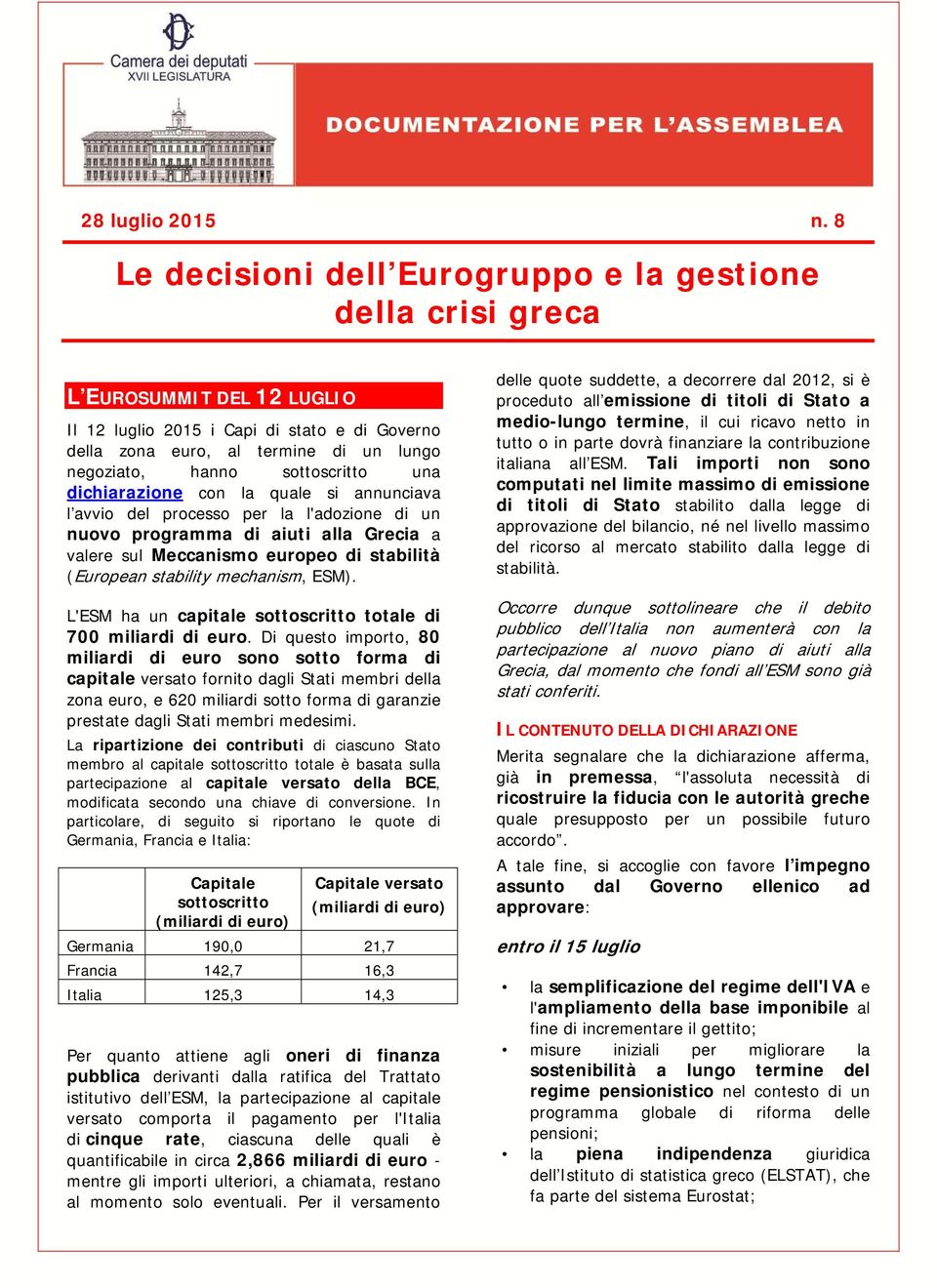 Camera dei deputati
XVII LEGISLATURA

DOCUMENTAZIONE PER L'ASSEMBLEA

28 luglio 2015 n. 8

Le decisioni dell'Eurogruppo e la gestione della crisi greca

L'EUROSUMMIT DEL 12 LUGLIO

Il 12 luglio 2015 i Capi di stato e di Governo della zona euro, al termine di un lungo negoziato, hanno sottoscritto una dichiarazione con la quale si annunciava l'avvio del processo per la l'adozione di un nuovo programma di aiuti alla Grecia a valere sul Meccanismo europeo di stabilità (European stability mechanism, ESM).

L'ESM ha un capitale sottoscritto totale di 700 miliardi di euro. Di questo importo, 80 miliardi di euro sono sotto forma di capitale versato fornito dagli Stati membri della zona euro, e 620 miliardi sotto forma di garanzie prestate dagli Stati membri medesimi.

La ripartizione dei contributi di ciascuno Stato membro al capitale sottoscritto totale è basata sulla partecipazione al capitale versato della BCE, modificata secondo una chiave di conversione. In particolare, di seguito si riportano le quote di Germania, Francia e Italia:

| | Capitale sottoscritto (miliardi di euro) | Capitale versato (miliardi di euro) |
|---|---|---|
| Germania | 190,0 | 21,7 |
| Francia | 142,7 | 16,3 |
| Italia | 125,3 | 14,3 |

Per quanto attiene agli oneri di finanza pubblica derivanti dalla ratifica del Trattato istitutivo dell'ESM, la partecipazione al capitale versato comporta il pagamento per l'Italia di cinque rate, ciascuna delle quali è quantificabile in circa 2,866 miliardi di euro - mentre gli importi ulteriori, a chiamata, restano al momento solo eventuali. Per il versamento delle quote suddette, a decorrere dal 2012, si è proceduto all'emissione di titoli di Stato a medio-lungo termine, il cui ricavo netto in tutto o in parte dovrà finanziare la contribuzione italiana all'ESM. Tali importi non sono computati nel limite massimo di emissione di titoli di Stato stabilito dalla legge di approvazione del bilancio, né nel livello massimo del ricorso al mercato stabilito dalla legge di stabilità.

Occorre dunque sottolineare che il debito pubblico dell'Italia non aumenterà con la partecipazione al nuovo piano di aiuti alla Grecia, dal momento che fondi all'ESM sono già stati conferiti.

IL CONTENUTO DELLA DICHIARAZIONE

Merita segnalare che la dichiarazione afferma, già in premessa, "l'assoluta necessità di ricostruire la fiducia con le autorità greche quale presupposto per un possibile futuro accordo".

A tale fine, si accoglie con favore l'impegno assunto dal Governo ellenico ad approvare:

entro il 15 luglio

• la semplificazione del regime dell'IVA e l'ampliamento della base imponibile al fine di incrementare il gettito;
• misure iniziali per migliorare la sostenibilità a lungo termine del regime pensionistico nel contesto di un programma globale di riforma delle pensioni;
• la piena indipendenza giuridica dell'Istituto di statistica greco (ELSTAT), che fa parte del sistema Eurostat;